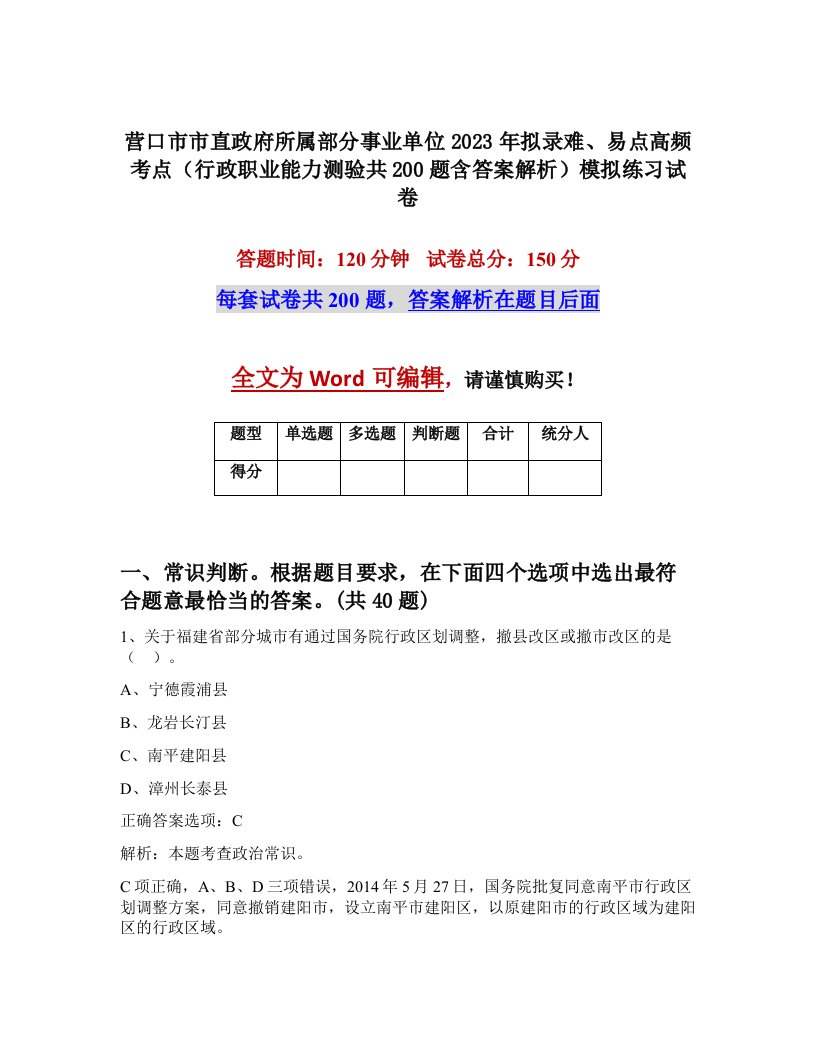 营口市市直政府所属部分事业单位2023年拟录难、易点高频考点（行政职业能力测验共200题含答案解析）模拟练习试卷

答题时间：120分钟　试卷总分：150分

每套试卷共200题，答案解析在题目后面

全文为Word可编辑，请谨慎购买！

| 题型 | 单选题 | 多选题 | 判断题 | 合计 | 统分人 |
|---|---|---|---|---|---|
| 得分 | | | | | |

一、常识判断。根据题目要求，在下面四个选项中选出最符合题意最恰当的答案。(共40题)

1、关于福建省部分城市有通过国务院行政区划调整，撤县改区或撤市改区的是（　）。

A、宁德霞浦县

B、龙岩长汀县

C、南平建阳县

D、漳州长泰县

正确答案选项：C

解析：本题考查政治常识。

C项正确，A、B、D三项错误，2014年5月27日，国务院批复同意南平市行政区划调整方案，同意撤销建阳市，设立南平市建阳区，以原建阳市的行政区域为建阳区的行政区域。